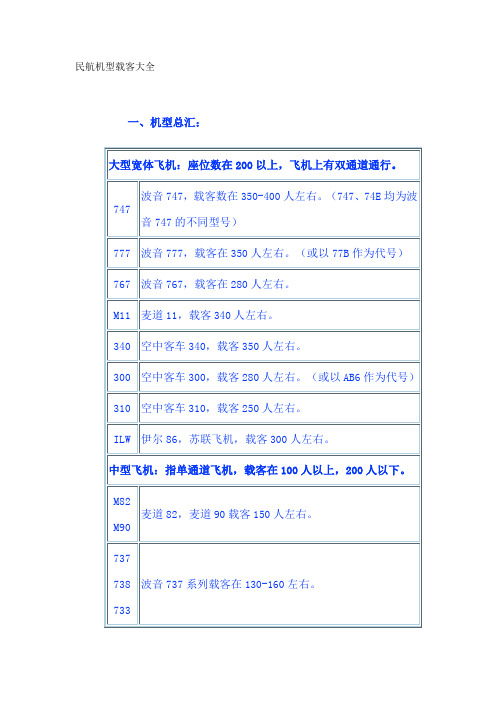 民航机型载客大全

一、机型总汇：

| 大型宽体飞机：座位数在 200 以上，飞机上有双通道通行。 | |
|---|---|
| 747 | 波音 747，载客数在 350-400 人左右。（747、74E 均为波音 747 的不同型号） |
| 777 | 波音 777，载客在 350 人左右。（或以 77B 作为代号） |
| 767 | 波音 767，载客在 280 人左右。 |
| M11 | 麦道 11，载客 340 人左右。 |
| 340 | 空中客车 340，载客 350 人左右。 |
| 300 | 空中客车 300，载客 280 人左右。（或以 AB6 作为代号） |
| 310 | 空中客车 310，载客 250 人左右。 |
| ILW | 伊尔 86，苏联飞机，载客 300 人左右。 |
| 中型飞机：指单通道飞机，载客在 100 人以上，200 人以下。 | |
| M82 M90 | 麦道 82，麦道 90 载客 150 人左右。 |
| 737 738 733 | 波音 737 系列载客在 130-160 左右。 |